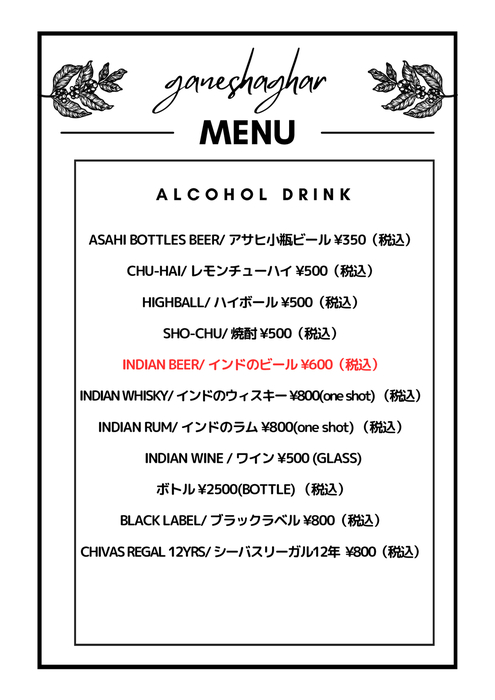 ganeshaghar

MENU

ALCOHOL DRINK

ASAHI BOTTLES BEER/ アサヒ小瓶ビール ¥350（税込）

CHU-HAI/ レモンチューハイ ¥500（税込）

HIGHBALL/ ハイボール ¥500（税込）

SHO-CHU/ 焼酎 ¥500（税込）

INDIAN BEER/ インドのビール ¥600（税込）

INDIAN WHISKY/ インドのウィスキー ¥800(one shot)（税込）

INDIAN RUM/ インドのラム ¥800(one shot)（税込）

INDIAN WINE / ワイン ¥500 (GLASS)

ボトル ¥2500(BOTTLE)（税込）

BLACK LABEL/ ブラックラベル ¥800（税込）

CHIVAS REGAL 12YRS/ シーバスリーガル12年 ¥800（税込）